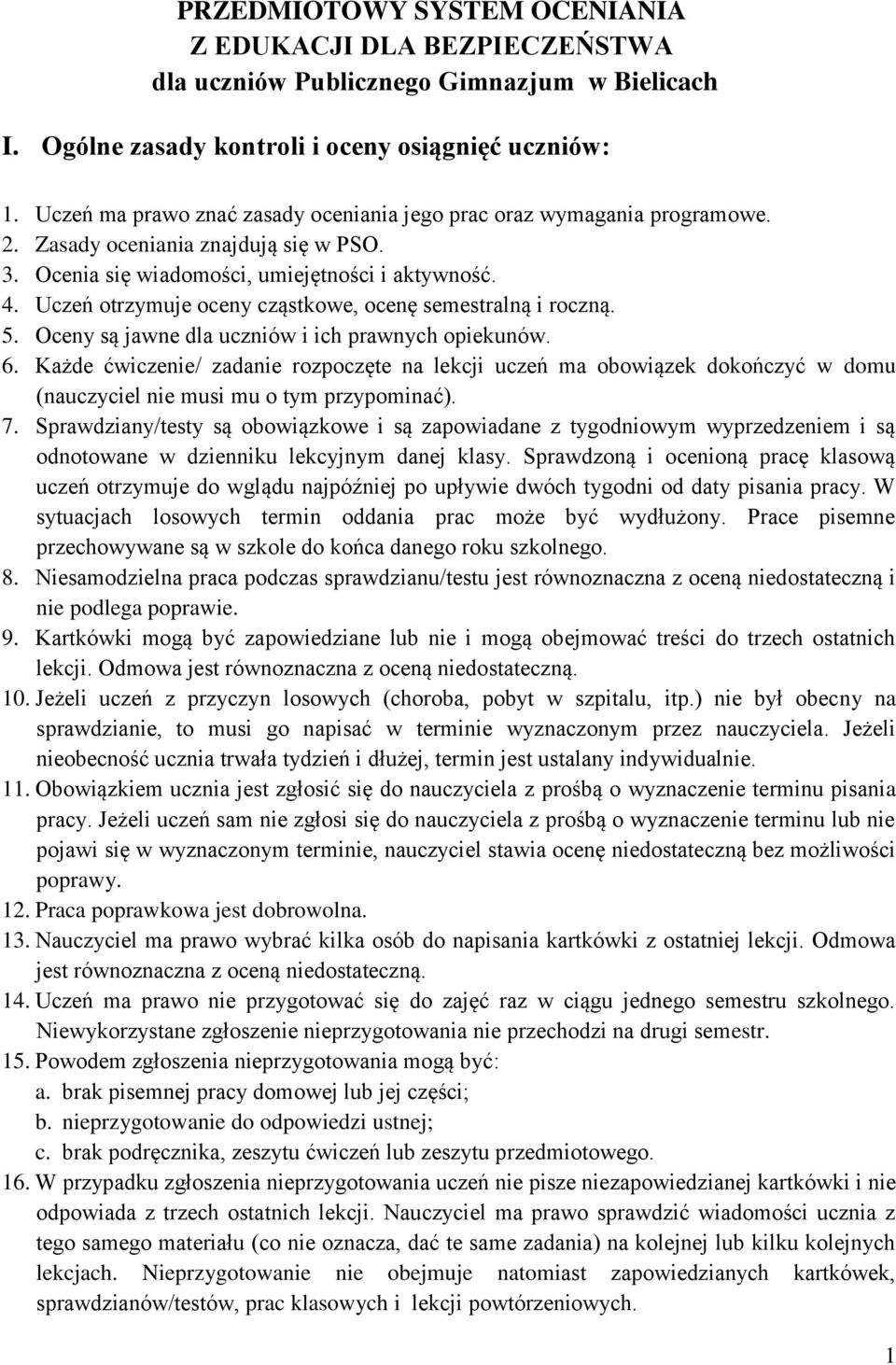 PRZEDMIOTOWY SYSTEM OCENIANIA
Z EDUKACJI DLA BEZPIECZEŃSTWA
dla uczniów Publicznego Gimnazjum w Bielicach

I. Ogólne zasady kontroli i oceny osiągnięć uczniów:

1. Uczeń ma prawo znać zasady oceniania jego prac oraz wymagania programowe.
2. Zasady oceniania znajdują się w PSO.
3. Ocenia się wiadomości, umiejętności i aktywność.
4. Uczeń otrzymuje oceny cząstkowe, ocenę semestralną i roczną.
5. Oceny są jawne dla uczniów i ich prawnych opiekunów.
6. Każde ćwiczenie/ zadanie rozpoczęte na lekcji uczeń ma obowiązek dokończyć w domu (nauczyciel nie musi mu o tym przypominać).
7. Sprawdziany/testy są obowiązkowe i są zapowiadane z tygodniowym wyprzedzeniem i są odnotowane w dzienniku lekcyjnym danej klasy. Sprawdzoną i ocenioną pracę klasową uczeń otrzymuje do wglądu najpóźniej po upływie dwóch tygodni od daty pisania pracy. W sytuacjach losowych termin oddania prac może być wydłużony. Prace pisemne przechowywane są w szkole do końca danego roku szkolnego.
8. Niesamodzielna praca podczas sprawdzianu/testu jest równoznaczna z oceną niedostateczną i nie podlega poprawie.
9. Kartkówki mogą być zapowiedziane lub nie i mogą obejmować treści do trzech ostatnich lekcji. Odmowa jest równoznaczna z oceną niedostateczną.
10. Jeżeli uczeń z przyczyn losowych (choroba, pobyt w szpitalu, itp.) nie był obecny na sprawdzianie, to musi go napisać w terminie wyznaczonym przez nauczyciela. Jeżeli nieobecność ucznia trwała tydzień i dłużej, termin jest ustalany indywidualnie.
11. Obowiązkiem ucznia jest zgłosić się do nauczyciela z prośbą o wyznaczenie terminu pisania pracy. Jeżeli uczeń sam nie zgłosi się do nauczyciela z prośbą o wyznaczenie terminu lub nie pojawi się w wyznaczonym terminie, nauczyciel stawia ocenę niedostateczną bez możliwości poprawy.
12. Praca poprawkowa jest dobrowolna.
13. Nauczyciel ma prawo wybrać kilka osób do napisania kartkówki z ostatniej lekcji. Odmowa jest równoznaczna z oceną niedostateczną.
14. Uczeń ma prawo nie przygotować się do zajęć raz w ciągu jednego semestru szkolnego. Niewykorzystane zgłoszenie nieprzygotowania nie przechodzi na drugi semestr.
15. Powodem zgłoszenia nieprzygotowania mogą być:
a. brak pisemnej pracy domowej lub jej części;
b. nieprzygotowanie do odpowiedzi ustnej;
c. brak podręcznika, zeszytu ćwiczeń lub zeszytu przedmiotowego.
16. W przypadku zgłoszenia nieprzygotowania uczeń nie pisze niezapowiedzianej kartkówki i nie odpowiada z trzech ostatnich lekcji. Nauczyciel ma prawo sprawdzić wiadomości ucznia z tego samego materiału (co nie oznacza, dać te same zadania) na kolejnej lub kilku kolejnych lekcjach. Nieprzygotowanie nie obejmuje natomiast zapowiedzianych kartkówek, sprawdzianów/testów, prac klasowych i lekcji powtórzeniowych.

1